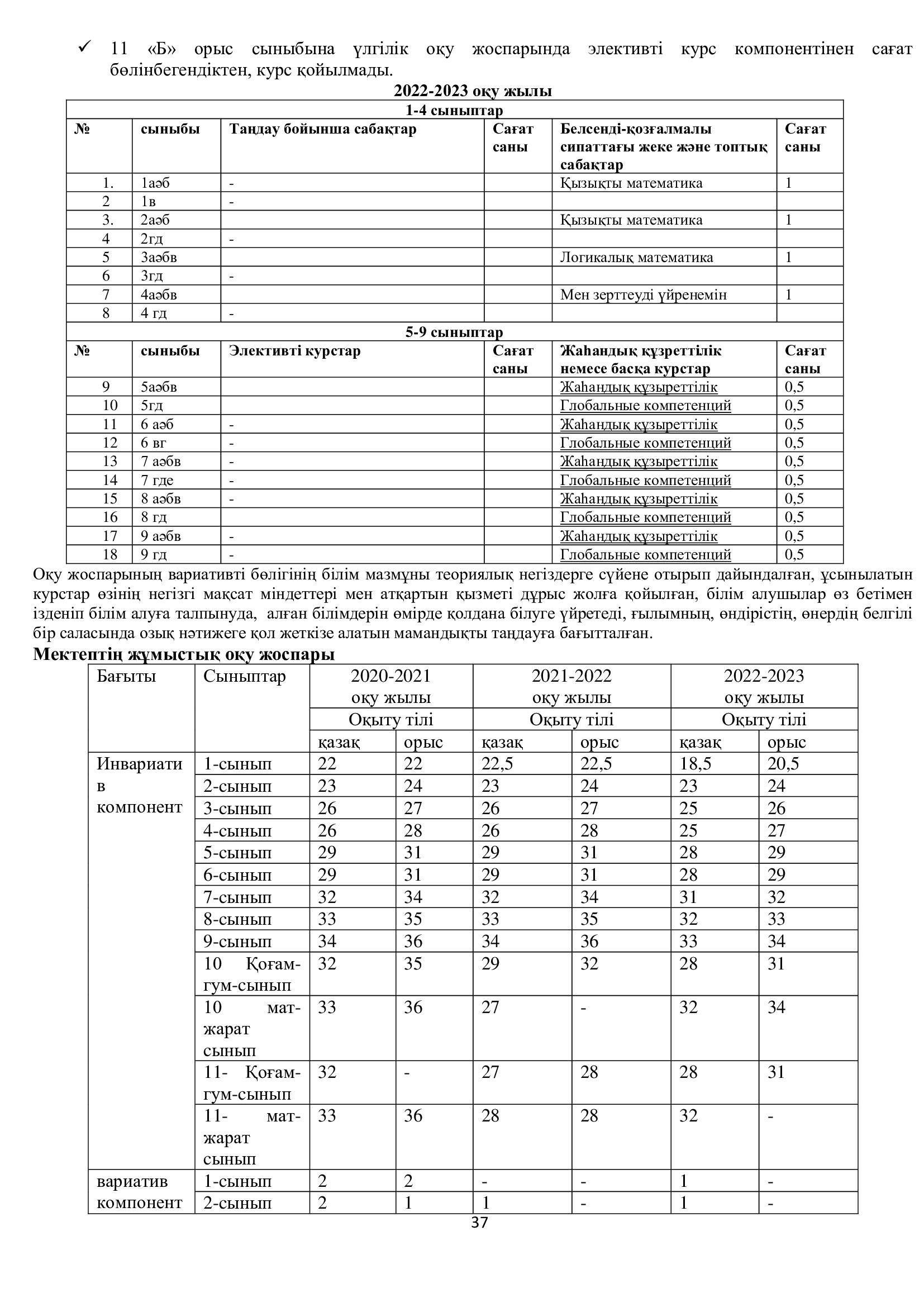 ✓ 11 «Б» орыс сыныбына үлгілік оқу жоспарында элективті курс компонентінен сағат бөлінбегендіктен, курс қойылмады.

2022-2023 оқу жылы

| 1-4 сыныптар | | | | | |
|---|---|---|---|---|---|
| № | сыныбы | Таңдау бойынша сабақтар | Сағат саны | Белсенді-қозғалмалы сипаттағы жеке және топтық сабақтар | Сағат саны |
| 1. | 1аәб | - | | Қызықты математика | 1 |
| 2 | 1в | - | | | |
| 3. | 2аәб | | | Қызықты математика | 1 |
| 4 | 2гд | - | | | |
| 5 | 3аәбв | | | Логикалық математика | 1 |
| 6 | 3гд | - | | | |
| 7 | 4аәбв | | | Мен зерттеуді үйренемін | 1 |
| 8 | 4 гд | - | | | |
| 5-9 сыныптар | | | | | |
| № | сыныбы | Элективті курстар | Сағат саны | Жаһандық құзреттілік немесе басқа курстар | Сағат саны |
| 9 | 5аәбв | | | Жаһандық құзыреттілік | 0,5 |
| 10 | 5гд | | | Глобальные компетенций | 0,5 |
| 11 | 6 аәб | - | | Жаһандық құзыреттілік | 0,5 |
| 12 | 6 вг | - | | Глобальные компетенций | 0,5 |
| 13 | 7 аәбв | - | | Жаһандық құзыреттілік | 0,5 |
| 14 | 7 где | - | | Глобальные компетенций | 0,5 |
| 15 | 8 аәбв | - | | Жаһандық құзыреттілік | 0,5 |
| 16 | 8 гд | | | Глобальные компетенций | 0,5 |
| 17 | 9 аәбв | - | | Жаһандық құзыреттілік | 0,5 |
| 18 | 9 гд | - | | Глобальные компетенций | 0,5 |

Оқу жоспарының вариативті бөлігінің білім мазмұны теориялық негіздерге сүйене отырып дайындалған, ұсынылатын курстар өзінің негізгі мақсат міндеттері мен атқартын қызметі дұрыс жолға қойылған, білім алушылар өз бетімен ізденіп білім алуға талпынуда, алған білімдерін өмірде қолдана білуге үйретеді, ғылымның, өндірістің, өнердің белгілі бір саласында озық нәтижеге қол жеткізе алатын мамандықты таңдауға бағытталған.

Мектептің жұмыстық оқу жоспары

| Бағыты | Сыныптар | 2020-2021 оқу жылы | | 2021-2022 оқу жылы | | 2022-2023 оқу жылы | |
|---|---|---|---|---|---|---|---|
| | | Оқыту тілі | | Оқыту тілі | | Оқыту тілі | |
| | | қазақ | орыс | қазақ | орыс | қазақ | орыс |
| Инвариатив компонент | 1-сынып | 22 | 22 | 22,5 | 22,5 | 18,5 | 20,5 |
| | 2-сынып | 23 | 24 | 23 | 24 | 23 | 24 |
| | 3-сынып | 26 | 27 | 26 | 27 | 25 | 26 |
| | 4-сынып | 26 | 28 | 26 | 28 | 25 | 27 |
| | 5-сынып | 29 | 31 | 29 | 31 | 28 | 29 |
| | 6-сынып | 29 | 31 | 29 | 31 | 28 | 29 |
| | 7-сынып | 32 | 34 | 32 | 34 | 31 | 32 |
| | 8-сынып | 33 | 35 | 33 | 35 | 32 | 33 |
| | 9-сынып | 34 | 36 | 34 | 36 | 33 | 34 |
| | 10 Қоғам-гум-сынып | 32 | 35 | 29 | 32 | 28 | 31 |
| | 10 мат-жарат сынып | 33 | 36 | 27 | - | 32 | 34 |
| | 11- Қоғам-гум-сынып | 32 | - | 27 | 28 | 28 | 31 |
| | 11- мат-жарат сынып | 33 | 36 | 28 | 28 | 32 | - |
| вариатив компонент | 1-сынып | 2 | 2 | - | - | 1 | - |
| | 2-сынып | 2 | 1 | 1 | - | 1 | - |

37